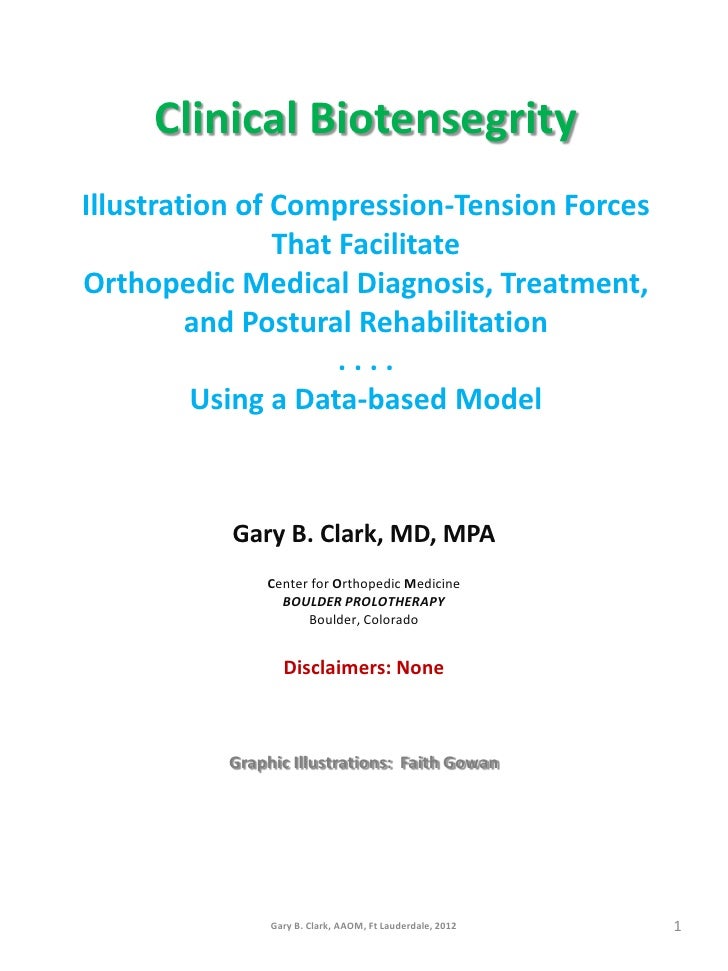 Clinical Biotensegrity

Illustration of Compression-Tension Forces That Facilitate Orthopedic Medical Diagnosis, Treatment, and Postural Rehabilitation
. . . .
Using a Data-based Model

Gary B. Clark, MD, MPA

Center for Orthopedic Medicine
BOULDER PROLOTHERAPY
Boulder, Colorado

Disclaimers: None

Graphic Illustrations: Faith Gowan

Gary B. Clark, AAOM, Ft Lauderdale, 2012

1